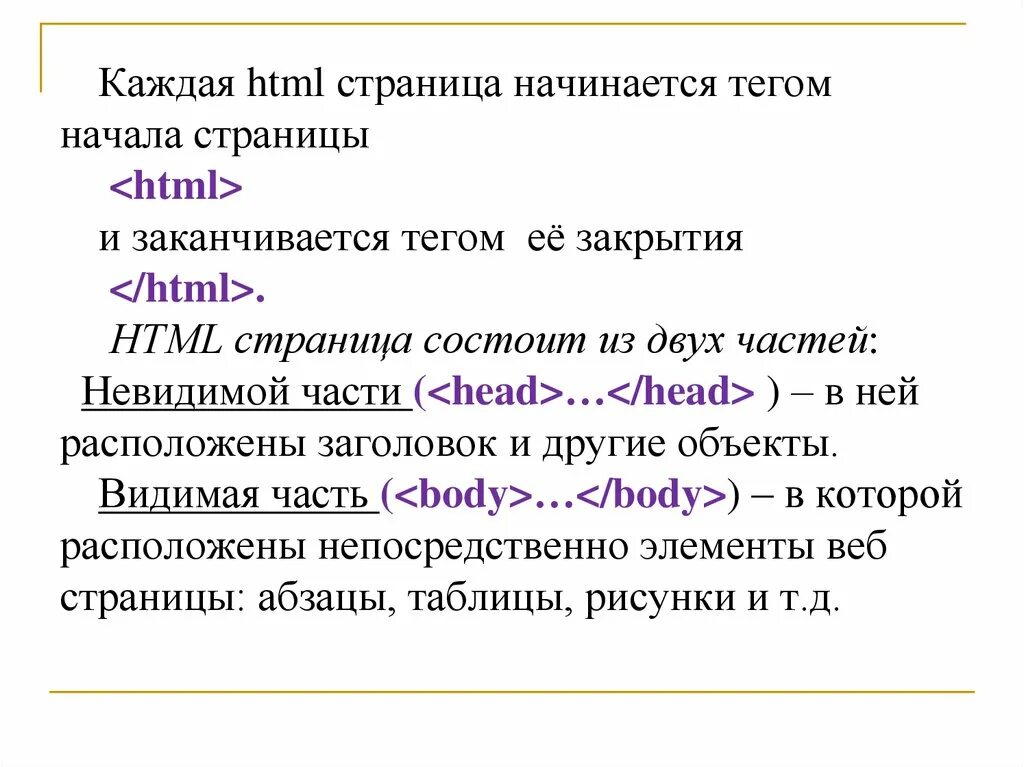 Каждая html страница начинается тегом начала страницы

<html>

и заканчивается тегом её закрытия

</html>.

HTML страница состоит из двух частей:

Невидимой части (<head>…</head> ) – в ней расположены заголовок и другие объекты.

Видимая часть (<body>…</body>) – в которой расположены непосредственно элементы веб страницы: абзацы, таблицы, рисунки и т.д.